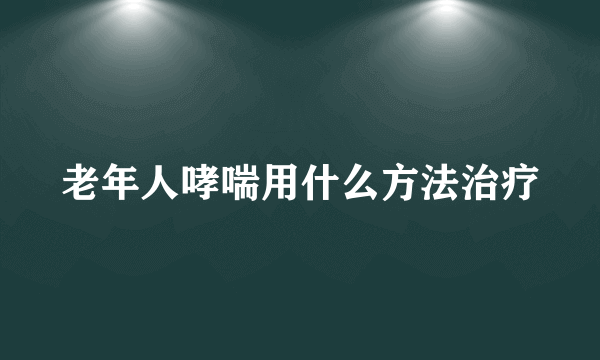 老年人哮喘用什么方法治疗